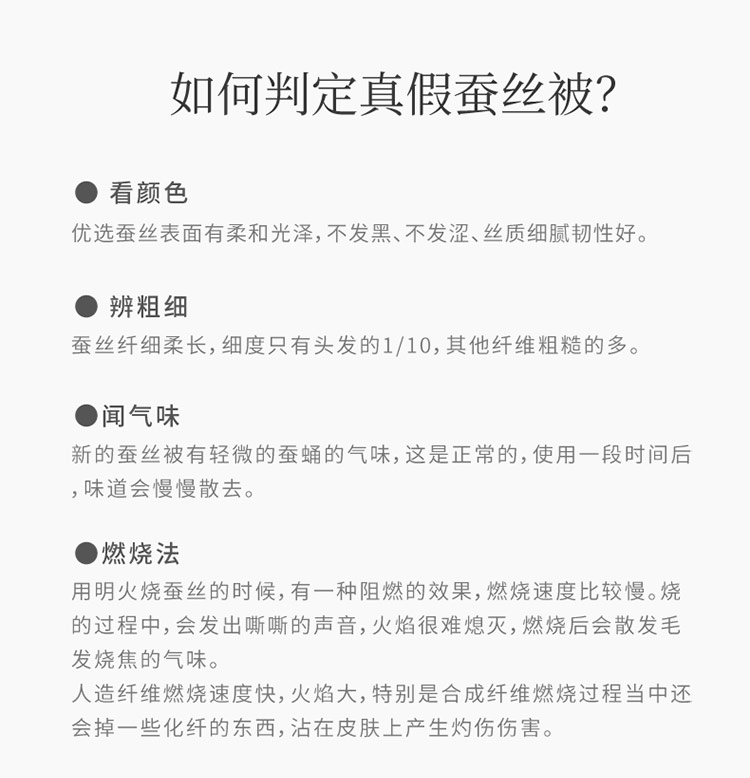 如何判定真假蚕丝被?

● 看颜色
优选蚕丝表面有柔和光泽,不发黑、不发涩、丝质细腻韧性好。

● 辨粗细
蚕丝纤细柔长,细度只有头发的1/10,其他纤维粗糙的多。

●闻气味
新的蚕丝被有轻微的蚕蛹的气味,这是正常的,使用一段时间后,味道会慢慢散去。

●燃烧法
用明火烧蚕丝的时候,有一种阻燃的效果,燃烧速度比较慢。烧的过程中,会发出嘶嘶的声音,火焰很难熄灭,燃烧后会散发毛发烧焦的气味。
人造纤维燃烧速度快,火焰大,特别是合成纤维燃烧过程当中还会掉一些化纤的东西,沾在皮肤上产生灼伤伤害。